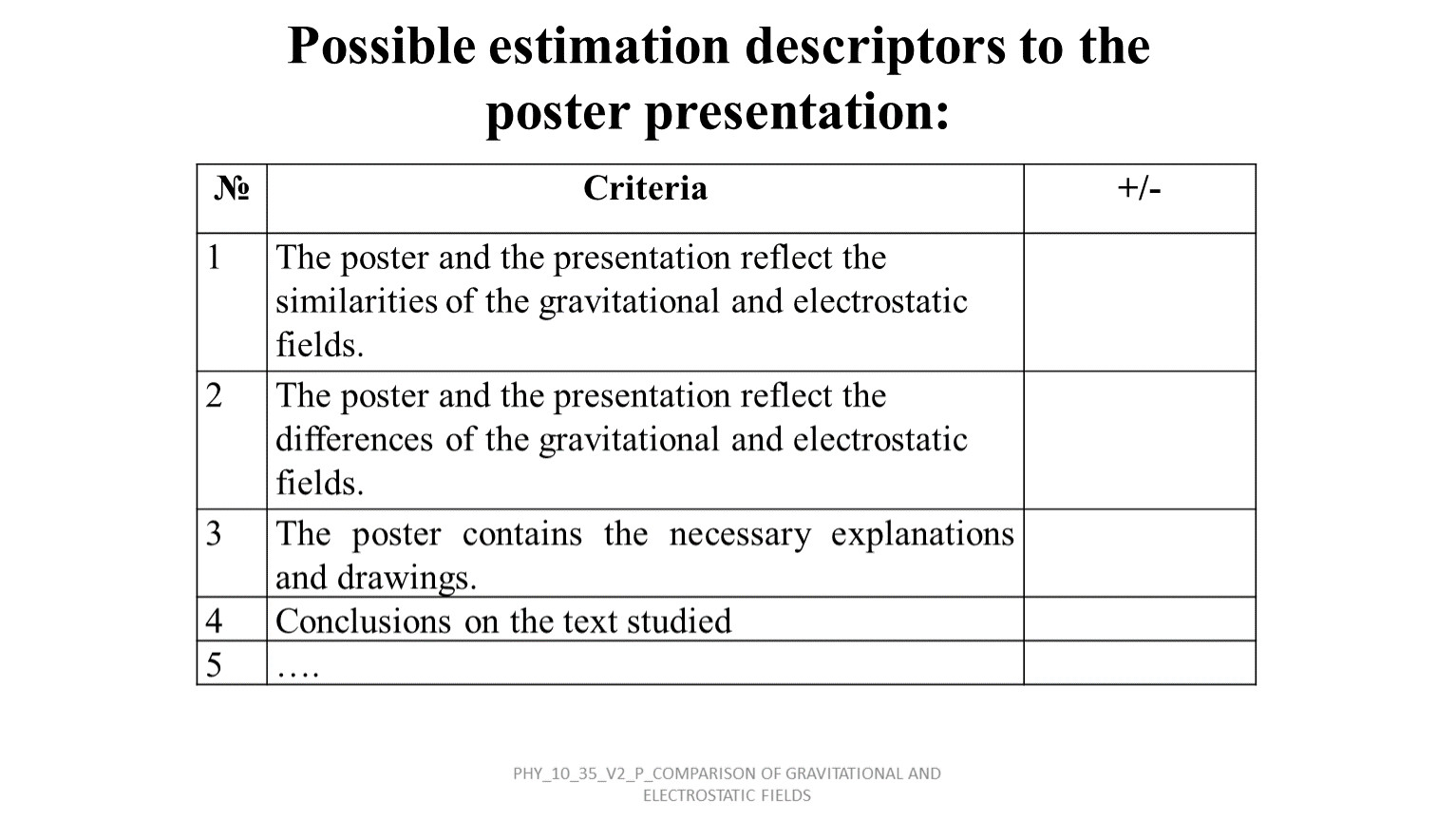 Possible estimation descriptors to the poster presentation:

| № | Criteria | +/- |
|---|---|---|
| 1 | The poster and the presentation reflect the similarities of the gravitational and electrostatic fields. | |
| 2 | The poster and the presentation reflect the differences of the gravitational and electrostatic fields. | |
| 3 | The poster contains the necessary explanations and drawings. | |
| 4 | Conclusions on the text studied | |
| 5 | …. | |

PHY_10_35_V2_P_COMPARISON OF GRAVITATIONAL AND ELECTROSTATIC FIELDS